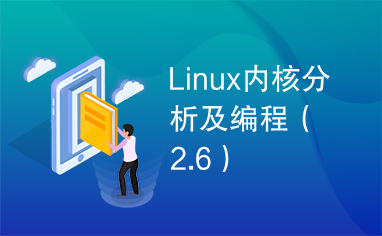 Linux内核分析及编程（2.6）